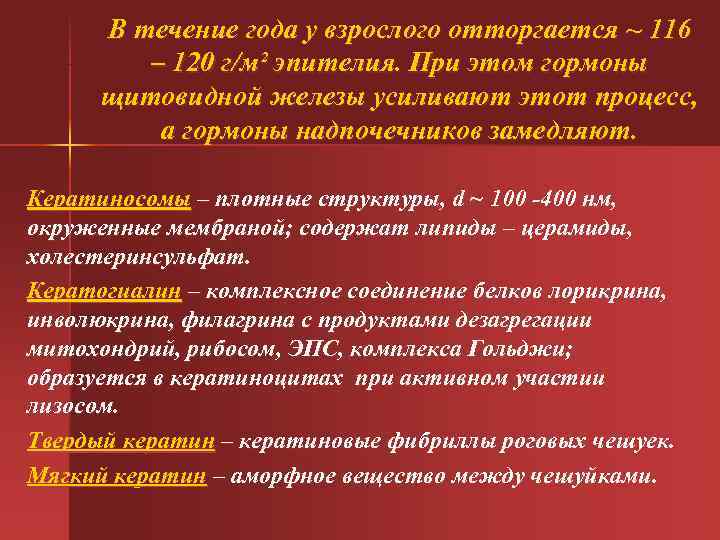 В течение года у взрослого отторгается ~ 116 – 120 г/м$^2$ эпителия. При этом гормоны щитовидной железы усиливают этот процесс, а гормоны надпочечников замедляют.

Кератиносомы – плотные структуры, d ~ 100 -400 нм, окруженные мембраной; содержат липиды – церамиды, холестеринсульфат.

Кератогиалин – комплексное соединение белков лорикрина, инволюкрина, филагрина с продуктами дезагрегации митохондрий, рибосом, ЭПС, комплекса Гольджи; образуется в кератиноцитах при активном участии лизосом.

Твердый кератин – кератиновые фибриллы роговых чешуек.

Мягкий кератин – аморфное вещество между чешуйками.